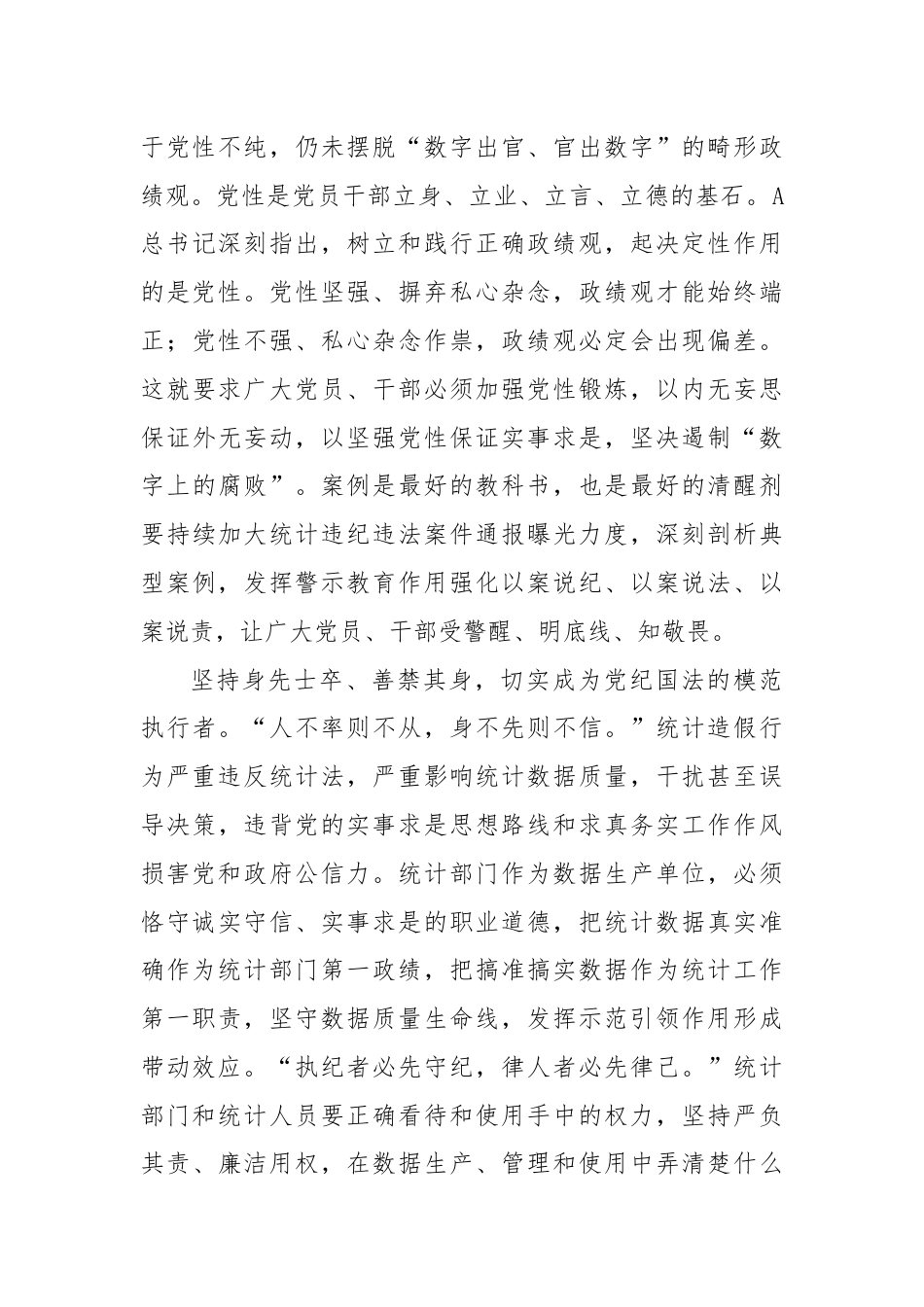 于党性不纯，仍未摆脱“数字出官、官出数字”的畸形政绩观。党性是党员干部立身、立业、立言、立德的基石。A总书记深刻指出，树立和践行正确政绩观，起决定性作用的是党性。党性坚强、摒弃私心杂念，政绩观才能始终端正；党性不强、私心杂念作祟，政绩观必定会出现偏差。这就要求广大党员、干部必须加强党性锻炼，以内无妄思保证外无妄动，以坚强党性保证实事求是，坚决遏制“数字上的腐败”。案例是最好的教科书，也是最好的清醒剂要持续加大统计违纪违法案件通报曝光力度，深刻剖析典型案例，发挥警示教育作用强化以案说纪、以案说法、以案说责，让广大党员、干部受警醒、明底线、知敬畏。

坚持身先士卒、善禁其身，切实成为党纪国法的模范执行者。“人不率则不从，身不先则不信。”统计造假行为严重违反统计法，严重影响统计数据质量，干扰甚至误导决策，违背党的实事求是思想路线和求真务实工作作风损害党和政府公信力。统计部门作为数据生产单位，必须恪守诚实守信、实事求是的职业道德，把统计数据真实准确作为统计部门第一政绩，把搞准搞实数据作为统计工作第一职责，坚守数据质量生命线，发挥示范引领作用形成带动效应。“执纪者必先守纪，律人者必先律己。”统计部门和统计人员要正确看待和使用手中的权力，坚持严负其责、廉洁用权，在数据生产、管理和使用中弄清楚什么